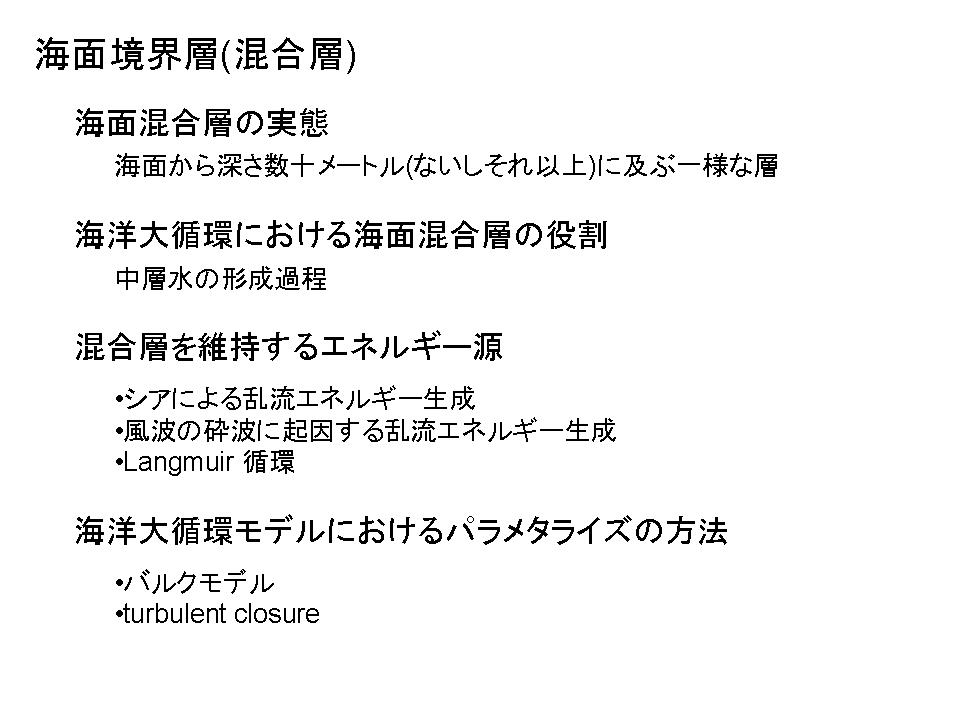 海面境界層(混合層)

海面混合層の実態

海面から深さ数十メートル(ないしそれ以上)に及ぶ一様な層

海洋大循環における海面混合層の役割

中層水の形成過程

混合層を維持するエネルギー源

• シアによる乱流エネルギー生成
• 風波の砕波に起因する乱流エネルギー生成
• Langmuir 循環

海洋大循環モデルにおけるパラメタライズの方法

• バルクモデル
• turbulent closure